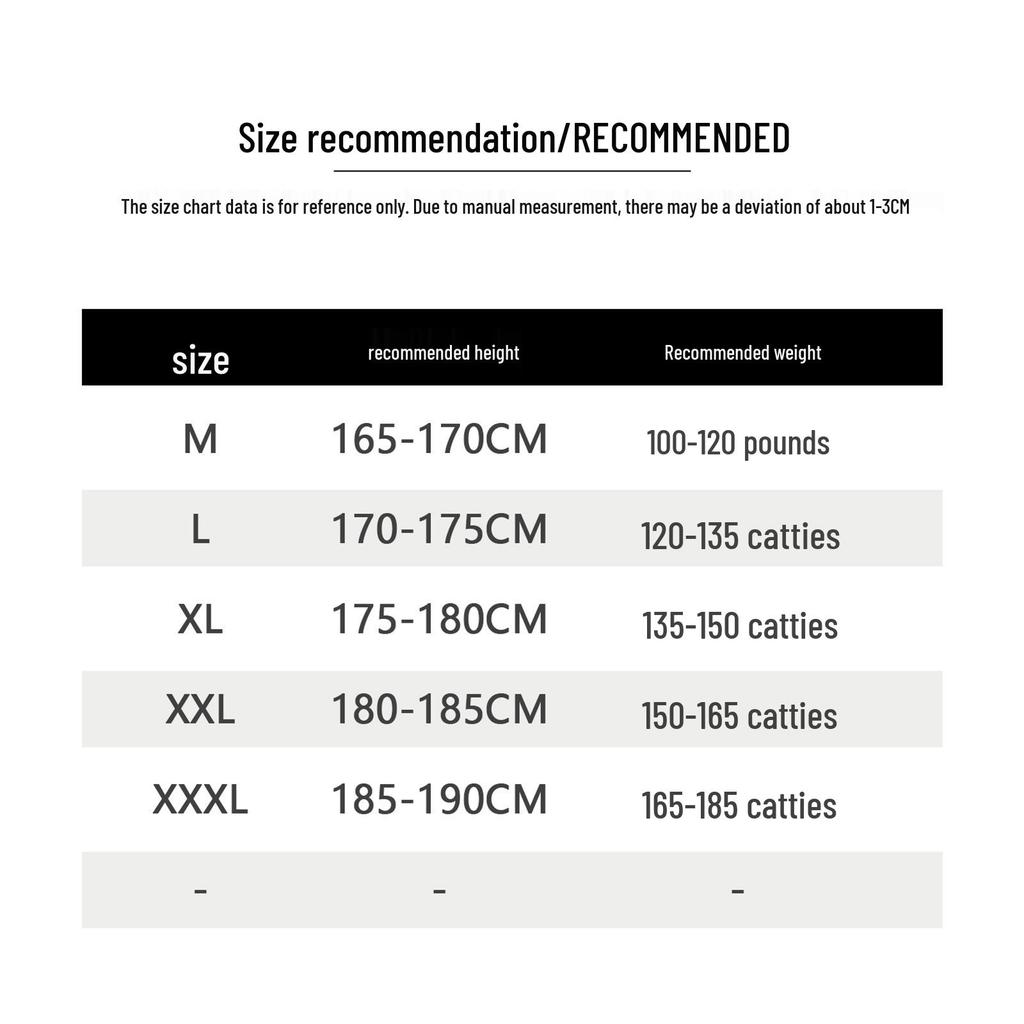 Size recommendation/RECOMMENDED

The size chart data is for reference only. Due to manual measurement, there may be a deviation of about 1-3CM

| size | recommended height | Recommended weight |
|---|---|---|
| M | 165-170CM | 100-120 pounds |
| L | 170-175CM | 120-135 catties |
| XL | 175-180CM | 135-150 catties |
| XXL | 180-185CM | 150-165 catties |
| XXXL | 185-190CM | 165-185 catties |
| - | - | - |